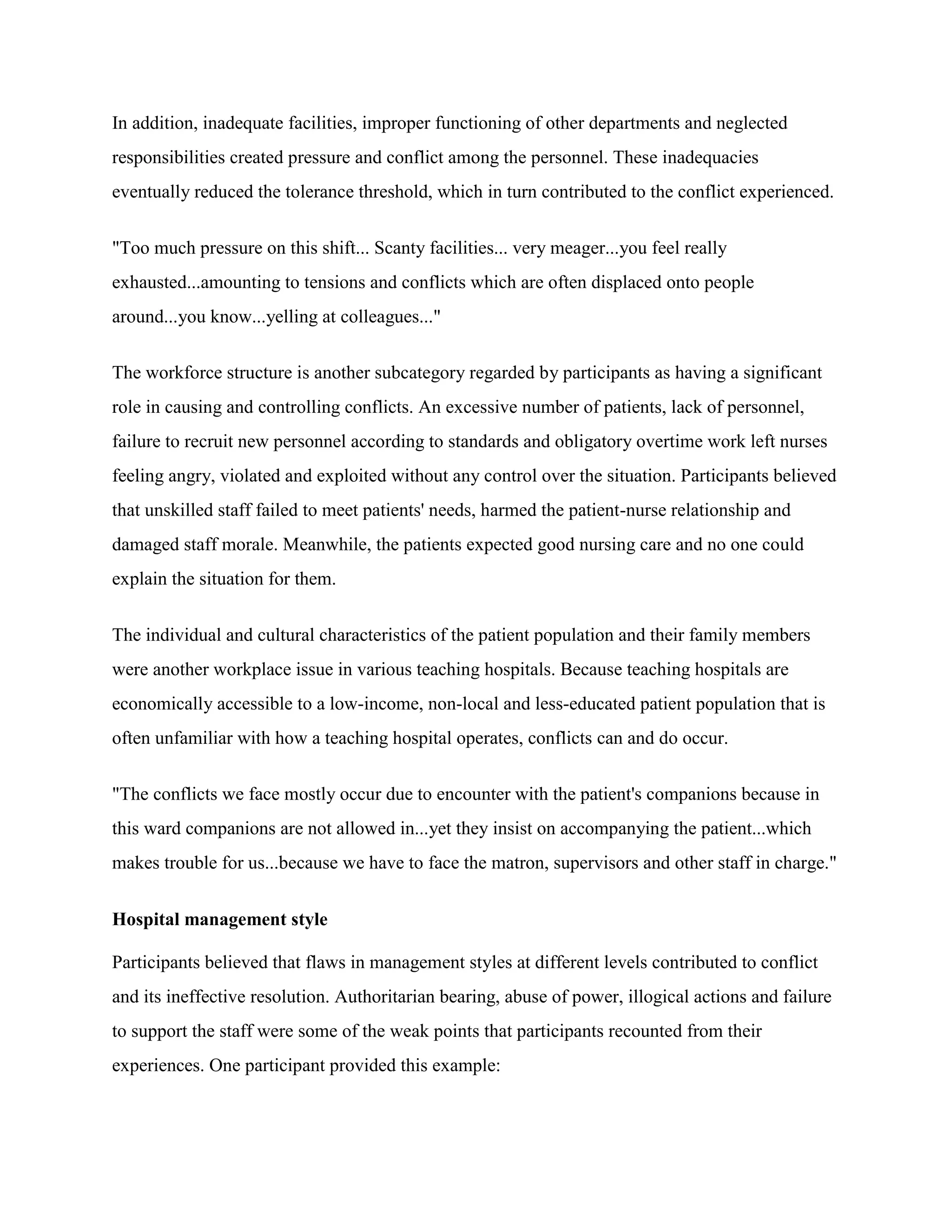 In addition, inadequate facilities, improper functioning of other departments and neglected responsibilities created pressure and conflict among the personnel. These inadequacies eventually reduced the tolerance threshold, which in turn contributed to the conflict experienced.

"Too much pressure on this shift... Scanty facilities... very meager...you feel really exhausted...amounting to tensions and conflicts which are often displaced onto people around...you know...yelling at colleagues..."

The workforce structure is another subcategory regarded by participants as having a significant role in causing and controlling conflicts. An excessive number of patients, lack of personnel, failure to recruit new personnel according to standards and obligatory overtime work left nurses feeling angry, violated and exploited without any control over the situation. Participants believed that unskilled staff failed to meet patients' needs, harmed the patient-nurse relationship and damaged staff morale. Meanwhile, the patients expected good nursing care and no one could explain the situation for them.

The individual and cultural characteristics of the patient population and their family members were another workplace issue in various teaching hospitals. Because teaching hospitals are economically accessible to a low-income, non-local and less-educated patient population that is often unfamiliar with how a teaching hospital operates, conflicts can and do occur.

"The conflicts we face mostly occur due to encounter with the patient's companions because in this ward companions are not allowed in...yet they insist on accompanying the patient...which makes trouble for us...because we have to face the matron, supervisors and other staff in charge."

Hospital management style

Participants believed that flaws in management styles at different levels contributed to conflict and its ineffective resolution. Authoritarian bearing, abuse of power, illogical actions and failure to support the staff were some of the weak points that participants recounted from their experiences. One participant provided this example: